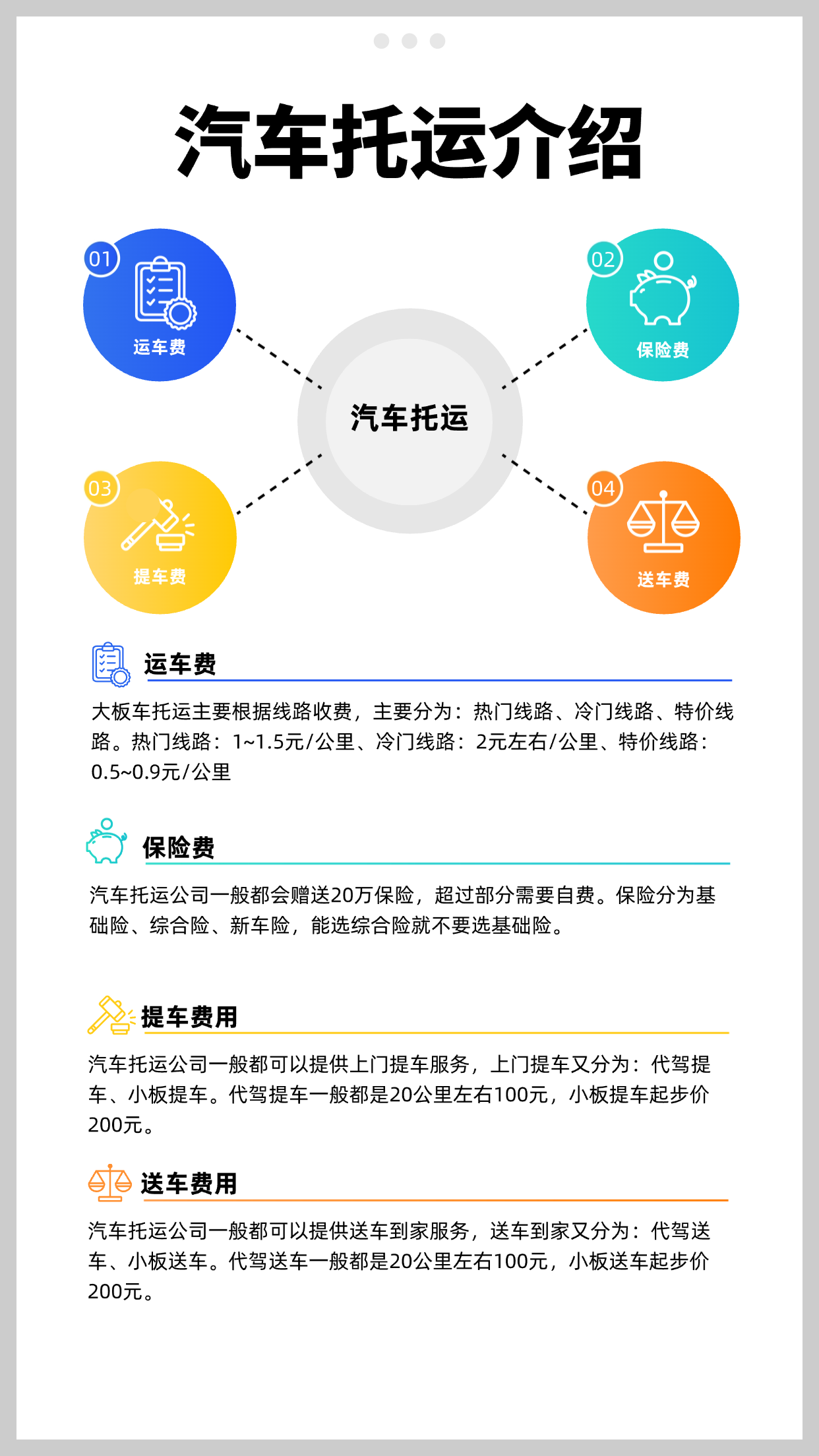 汽车托运介绍

01
运车费

02
保险费

汽车托运

03
提车费

04
送车费

运车费

大板车托运主要根据线路收费，主要分为：热门线路、冷门线路、特价线路。热门线路：1~1.5元/公里、冷门线路：2元左右/公里、特价线路：0.5~0.9元/公里

保险费

汽车托运公司一般都会赠送20万保险，超过部分需要自费。保险分为基础险、综合险、新车险，能选综合险就不要选基础险。

提车费用

汽车托运公司一般都可以提供上门提车服务，上门提车又分为：代驾提车、小板提车。代驾提车一般都是20公里左右100元，小板提车起步价200元。

送车费用

汽车托运公司一般都可以提供送车到家服务，送车到家又分为：代驾送车、小板送车。代驾送车一般都是20公里左右100元，小板送车起步价200元。